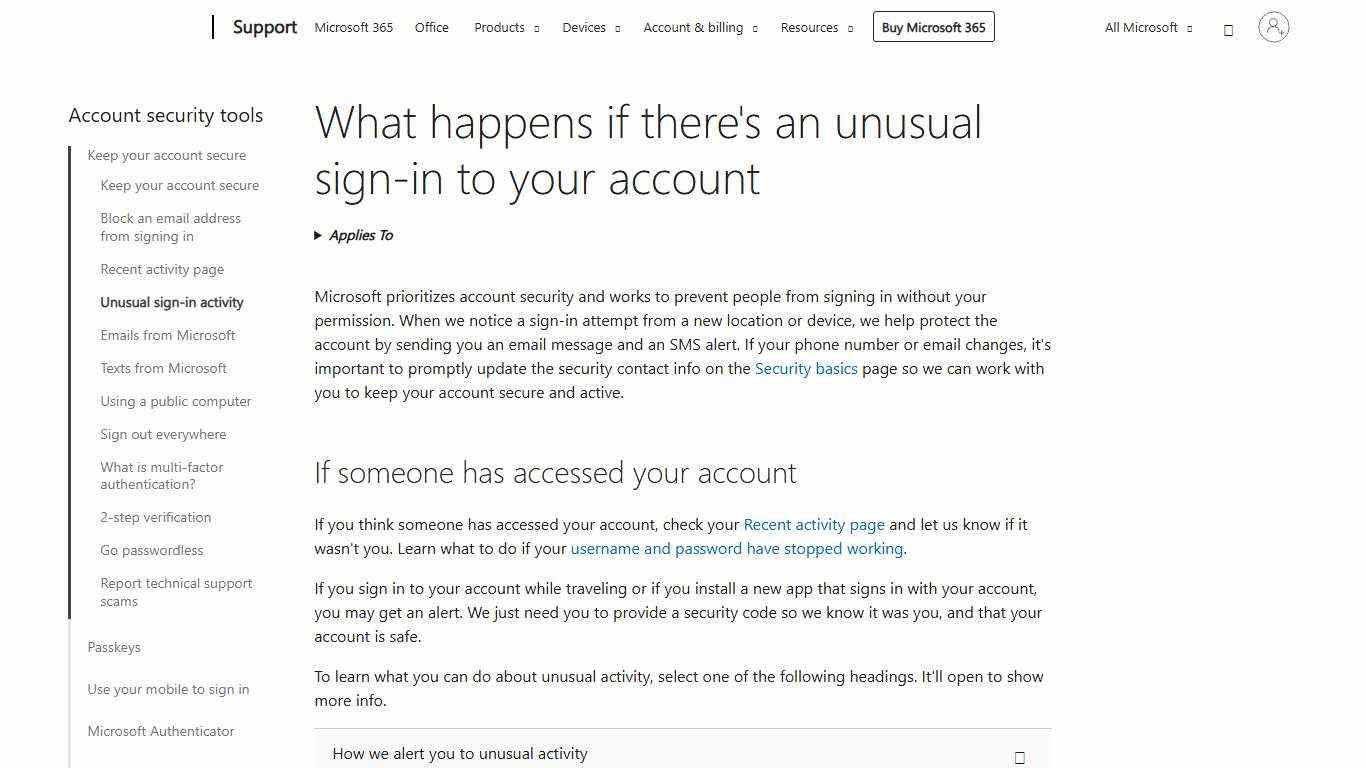 Support Microsoft 365 Office Products Devices Account & billing Resources Buy Microsoft 365 All Microsoft

Account security tools

Keep your account secure

Keep your account secure

Block an email address from signing in

Recent activity page

Unusual sign-in activity

Emails from Microsoft

Texts from Microsoft

Using a public computer

Sign out everywhere

What is multi-factor authentication?

2-step verification

Go passwordless

Report technical support scams

Passkeys

Use your mobile to sign in

Microsoft Authenticator

What happens if there's an unusual sign-in to your account

Applies To

Microsoft prioritizes account security and works to prevent people from signing in without your permission. When we notice a sign-in attempt from a new location or device, we help protect the account by sending you an email message and an SMS alert. If your phone number or email changes, it's important to promptly update the security contact info on the Security basics page so we can work with you to keep your account secure and active.

If someone has accessed your account

If you think someone has accessed your account, check your Recent activity page and let us know if it wasn't you. Learn what to do if your username and password have stopped working.

If you sign in to your account while traveling or if you install a new app that signs in with your account, you may get an alert. We just need you to provide a security code so we know it was you, and that your account is safe.

To learn what you can do about unusual activity, select one of the following headings. It'll open to show more info.

How we alert you to unusual activity